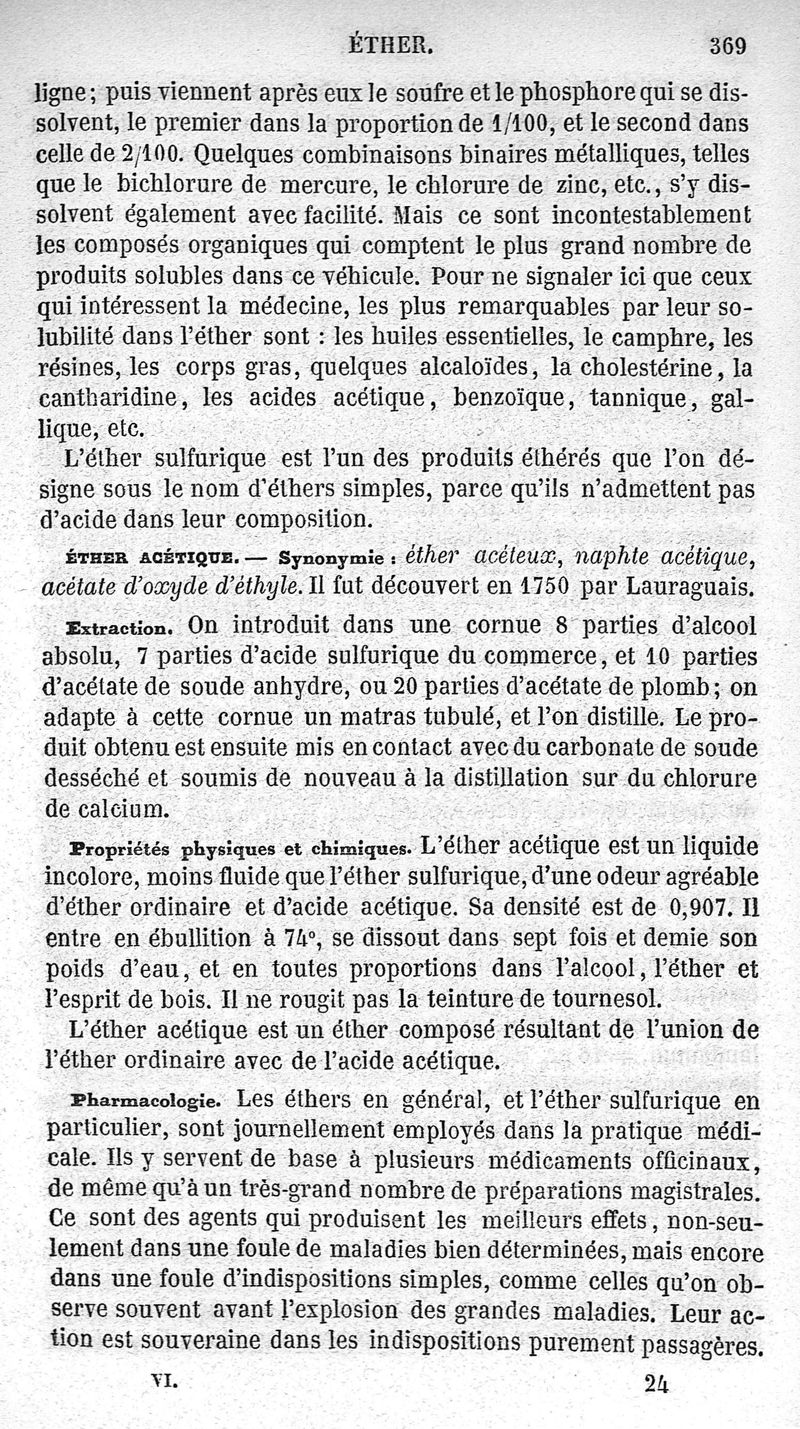 ÉTHER. 369

ligne; puis viennent après eux le soufre et le phosphore qui se dissolvent, le premier dans la proportion de 1/100, et le second dans celle de 2/100. Quelques combinaisons binaires métalliques, telles que le bichlorure de mercure, le chlorure de zinc, etc., s'y dissolvent également avec facilité. Mais ce sont incontestablement les composés organiques qui comptent le plus grand nombre de produits solubles dans ce véhicule. Pour ne signaler ici que ceux qui intéressent la médecine, les plus remarquables par leur solubilité dans l'éther sont : les huiles essentielles, le camphre, les résines, les corps gras, quelques alcaloïdes, la cholestérine, la cantharidine, les acides acétique, benzoïque, tannique, gallique, etc.

L'éther sulfurique est l'un des produits éthérés que l'on désigne sous le nom d'éthers simples, parce qu'ils n'admettent pas d'acide dans leur composition.

ÉTHER ACÉTIQUE. — Synonymie : éther acéteux, naphte acétique, acétate d'oxyde d'éthyle. Il fut découvert en 1750 par Lauraguais.

Extraction. On introduit dans une cornue 8 parties d'alcool absolu, 7 parties d'acide sulfurique du commerce, et 10 parties d'acétate de soude anhydre, ou 20 parties d'acétate de plomb; on adapte à cette cornue un matras tubulé, et l'on distille. Le produit obtenu est ensuite mis en contact avec du carbonate de soude desséché et soumis de nouveau à la distillation sur du chlorure de calcium.

Propriétés physiques et chimiques. L'éther acétique est un liquide incolore, moins fluide que l'éther sulfurique, d'une odeur agréable d'éther ordinaire et d'acide acétique. Sa densité est de 0,907. Il entre en ébullition à 74°, se dissout dans sept fois et demie son poids d'eau, et en toutes proportions dans l'alcool, l'éther et l'esprit de bois. Il ne rougit pas la teinture de tournesol.

L'éther acétique est un éther composé résultant de l'union de l'éther ordinaire avec de l'acide acétique.

Pharmacologie. Les éthers en général, et l'éther sulfurique en particulier, sont journellement employés dans la pratique médicale. Ils y servent de base à plusieurs médicaments officinaux, de même qu'à un très-grand nombre de préparations magistrales. Ce sont des agents qui produisent les meilleurs effets, non-seulement dans une foule de maladies bien déterminées, mais encore dans une foule d'indispositions simples, comme celles qu'on observe souvent avant l'explosion des grandes maladies. Leur action est souveraine dans les indispositions purement passagères.

VI. 24